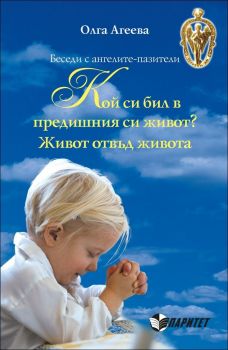 Олга Агеева

Беседи с ангелите-пазители

Кой си бил в предишния си живот?
Живот отвъд живота

ПАРИТЕТ